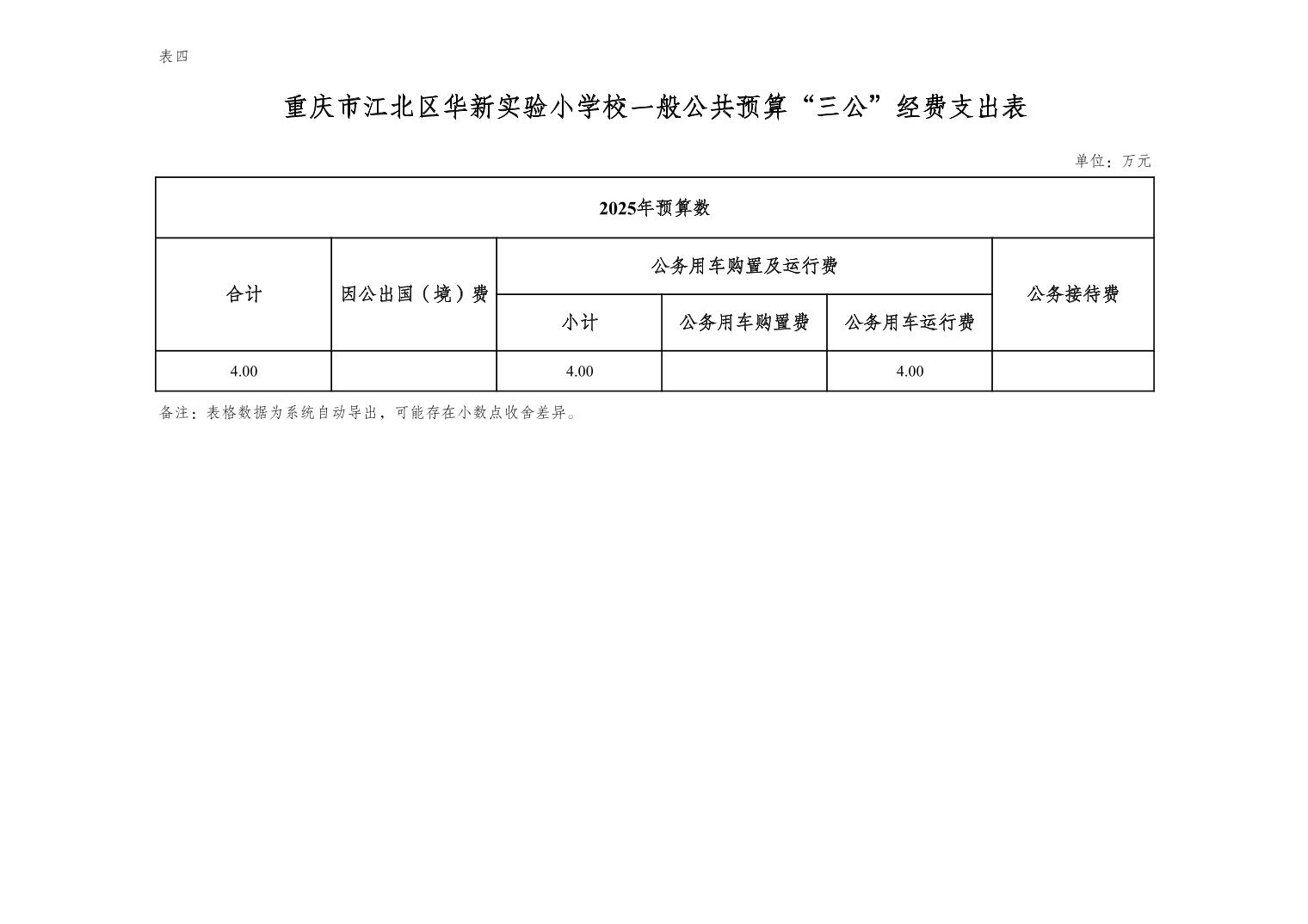 表四

重庆市江北区华新实验小学校一般公共预算“三公”经费支出表

单位：万元

| 2025年预算数 | | | | | |
|---|---|---|---|---|---|
| 合计 | 因公出国（境）费 | 公务用车购置及运行费 | | | 公务接待费 |
| | | 小计 | 公务用车购置费 | 公务用车运行费 | |
| 4.00 | | 4.00 | | 4.00 | |

备注：表格数据为系统自动导出，可能存在小数点收舍差异。